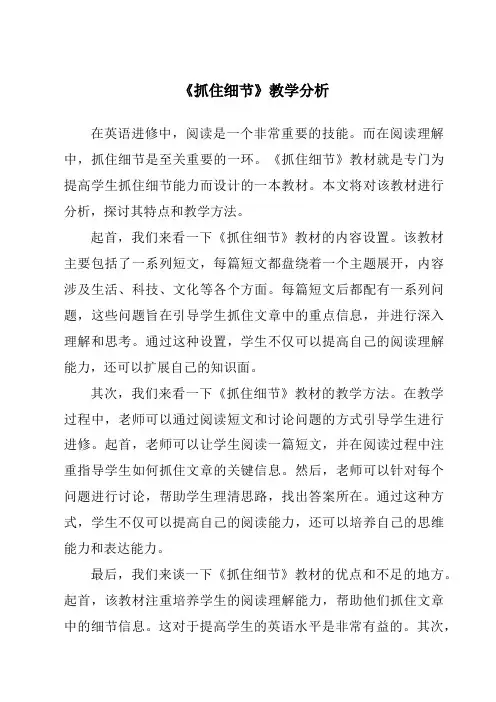 《抓住细节》教学分析

在英语进修中，阅读是一个非常重要的技能。而在阅读理解中，抓住细节是至关重要的一环。《抓住细节》教材就是专门为提高学生抓住细节能力而设计的一本教材。本文将对该教材进行分析，探讨其特点和教学方法。

起首，我们来看一下《抓住细节》教材的内容设置。该教材主要包括了一系列短文，每篇短文都盘绕着一个主题展开，内容涉及生活、科技、文化等各个方面。每篇短文后都配有一系列问题，这些问题旨在引导学生抓住文章中的重点信息，并进行深入理解和思考。通过这种设置，学生不仅可以提高自己的阅读理解能力，还可以扩展自己的知识面。

其次，我们来看一下《抓住细节》教材的教学方法。在教学过程中，老师可以通过阅读短文和讨论问题的方式引导学生进行进修。起首，老师可以让学生阅读一篇短文，并在阅读过程中注重指导学生如何抓住文章的关键信息。然后，老师可以针对每个问题进行讨论，帮助学生理清思路，找出答案所在。通过这种方式，学生不仅可以提高自己的阅读能力，还可以培养自己的思维能力和表达能力。

最后，我们来谈一下《抓住细节》教材的优点和不足的地方。起首，该教材注重培养学生的阅读理解能力，帮助他们抓住文章中的细节信息。这对于提高学生的英语水平是非常有益的。其次，